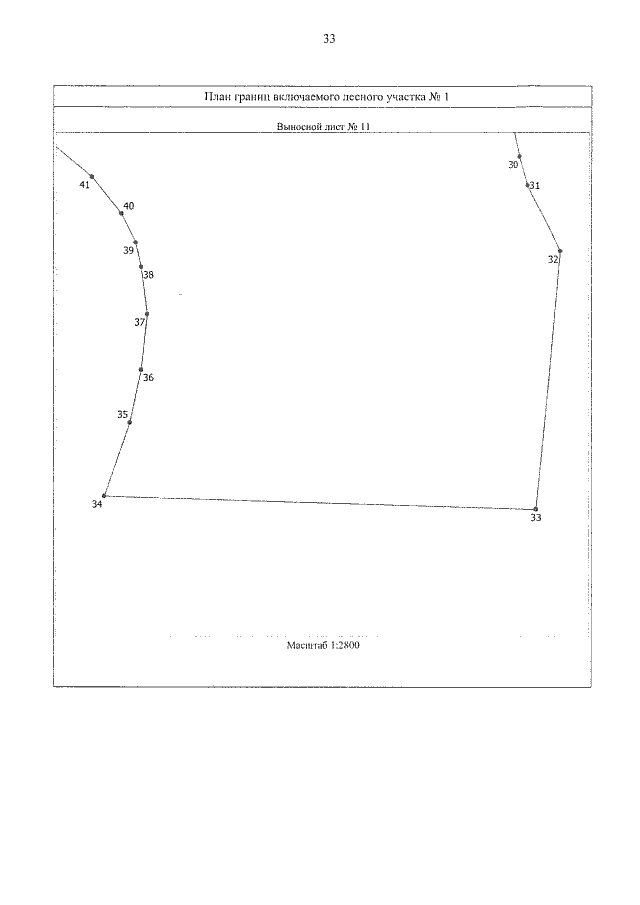 33

План границ включаемого лесного участка № 1

Выносной лист № 11

41
40
39
38
37
36
35
34
30
31
32
33

Масштаб 1:2800